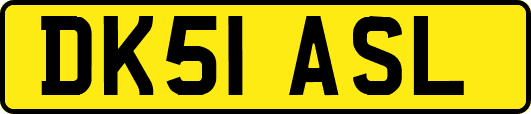 DK51 ASL